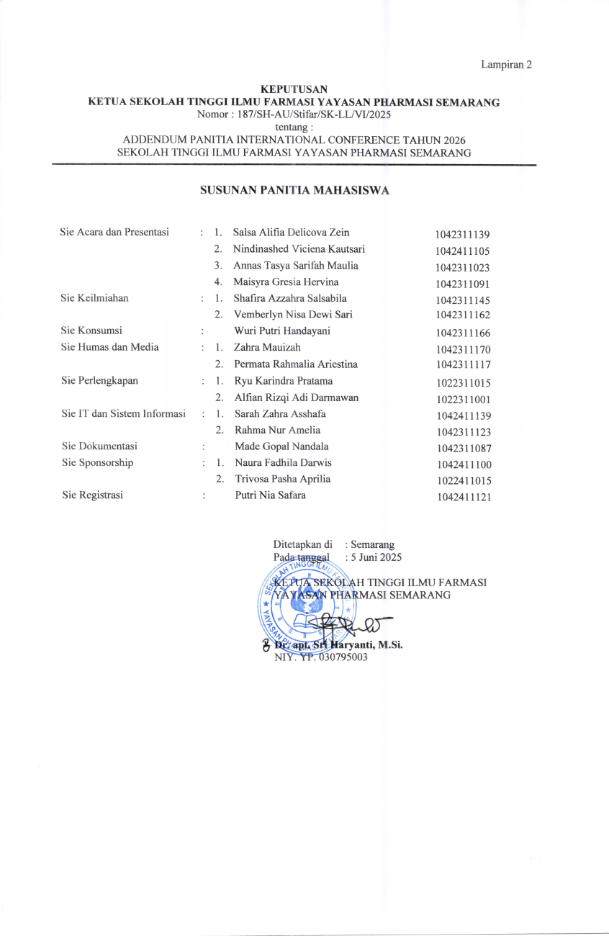 Lampiran 2

KEPUTUSAN
KETUA SEKOLAH TINGGI ILMU FARMASI YAYASAN PHARMASI SEMARANG
Nomor : 187/SH-AU/Stifar/SK-LL/VI/2025
tentang :
ADDENDUM PANITIA INTERNATIONAL CONFERENCE TAHUN 2026
SEKOLAH TINGGI ILMU FARMASI YAYASAN PHARMASI SEMARANG

SUSUNAN PANITIA MAHASISWA

| | | | | |
|---|---|---|---|---|
| Sie Acara dan Presentasi | : | 1. | Salsa Alifia Delicova Zein | 1042311139 |
| | | 2. | Nindinashed Viciena Kautsari | 1042411105 |
| | | 3. | Annas Tasya Sarifah Maulia | 1042311023 |
| | | 4. | Maisyra Gresia Hervina | 1042311091 |
| Sie Keilmiahan | : | 1. | Shafira Azzahra Salsabila | 1042311145 |
| | | 2. | Vemberlyn Nisa Dewi Sari | 1042311162 |
| Sie Konsumsi | : | | Wuri Putri Handayani | 1042311166 |
| Sie Humas dan Media | : | 1. | Zahra Mauizah | 1042311170 |
| | | 2. | Permata Rahmalia Ariestina | 1042311117 |
| Sie Perlengkapan | : | 1. | Ryu Karindra Pratama | 1022311015 |
| | | 2. | Alfian Rizqi Adi Darmawan | 1022311001 |
| Sie IT dan Sistem Informasi | : | 1. | Sarah Zahra Asshafa | 1042411139 |
| | | 2. | Rahma Nur Amelia | 1042311123 |
| Sie Dokumentasi | : | | Made Gopal Nandala | 1042311087 |
| Sie Sponsorship | : | 1. | Naura Fadhila Darwis | 1042411100 |
| | | 2. | Trivosa Pasha Aprilia | 1022411015 |
| Sie Registrasi | : | | Putri Nia Safara | 1042411121 |

Ditetapkan di : Semarang
Pada tanggal : 5 Juni 2025
KETUA SEKOLAH TINGGI ILMU FARMASI
YAYASAN PHARMASI SEMARANG

Dr. apt. Sri Haryanti, M.Si.
NIY. YP. 030795003